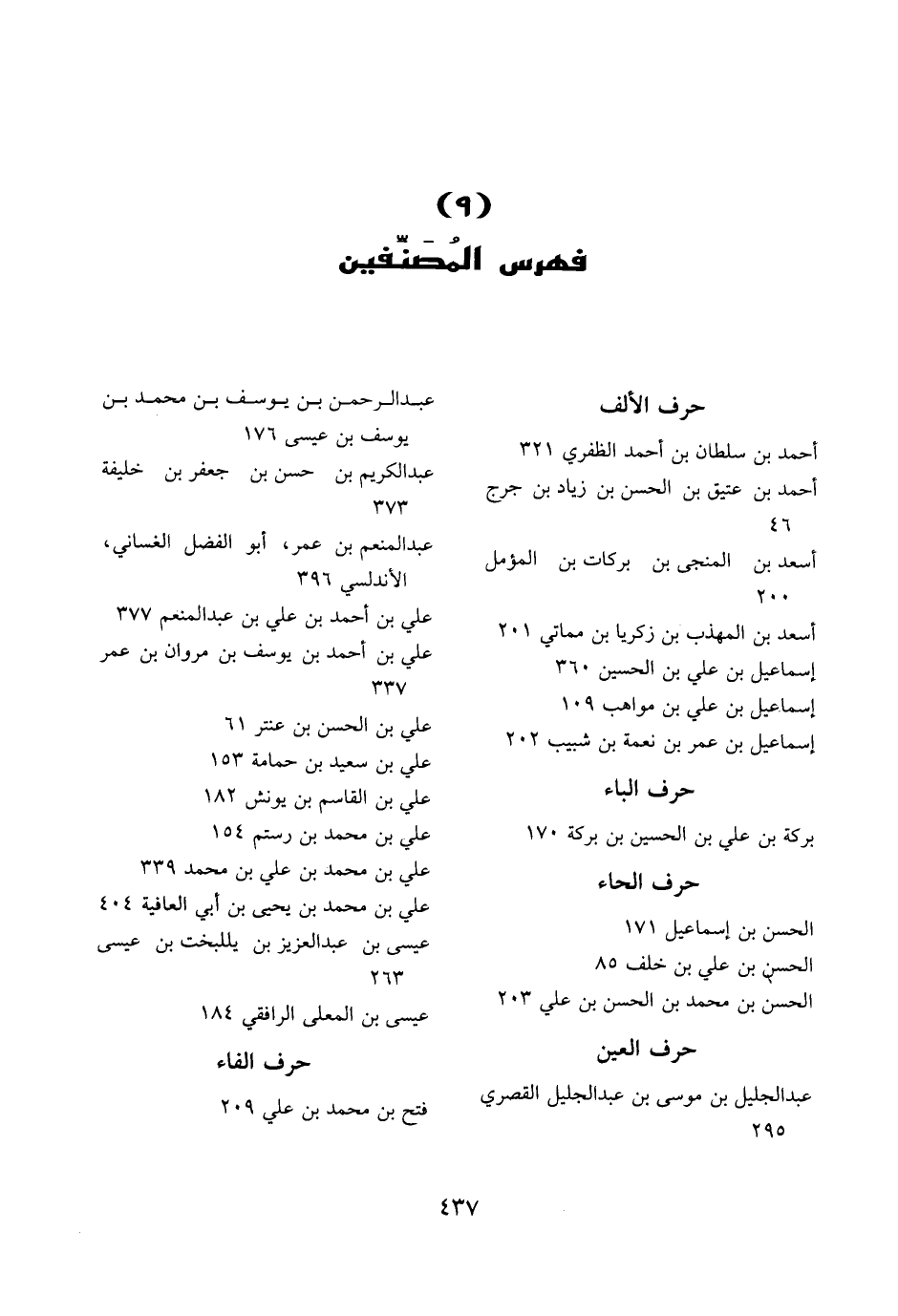 (٩)
فهرس المُصَنِّفين

حرف الألف

أحمد بن سلطان بن أحمد الظفري ٣٢١
أحمد بن عتيق بن الحسن بن زياد بن جرج ٤٦
أسعد بن المنجى بن بركات بن المؤمل ٢٠٠
أسعد بن المهذب بن زكريا بن مماتي ٢٠١
إسماعيل بن علي بن الحسين ٣٦٠
إسماعيل بن علي بن مواهب ١٠٩
إسماعيل بن عمر بن نعمة بن شبيب ٢٠٢

حرف الباء

بركة بن علي بن الحسين بن بركة ١٧٠

حرف الحاء

الحسن بن إسماعيل ١٧١
الحسن بن علي بن خلف ٨٥
الحسن بن محمد بن الحسن بن علي ٢٠٣

حرف العين

عبدالجليل بن موسى بن عبدالجليل القصري ٢٩٥
عبدالرحمن بن يوسف بن محمد بن يوسف بن عيسى ١٧٦
عبدالكريم بن حسن بن جعفر بن خليفة ٣٧٣
عبدالمنعم بن عمر، أبو الفضل الغساني، الأندلسي ٣٩٦
علي بن أحمد بن علي بن عبدالمنعم ٣٧٧
علي بن أحمد بن يوسف بن مروان بن عمر ٣٣٧
علي بن الحسن بن عنتر ٦١
علي بن سعيد بن حمامة ١٥٣
علي بن القاسم بن يونش ١٨٢
علي بن محمد بن رستم ١٥٤
علي بن محمد بن علي بن محمد ٣٣٩
علي بن محمد بن يحيى بن أبي العافية ٤٠٤
عيسى بن عبدالعزيز بن يللبخت بن عيسى ٢٦٣
عيسى بن المعلى الرافقي ١٨٤

حرف الفاء

فتح بن محمد بن علي ٢٠٩

٤٣٧